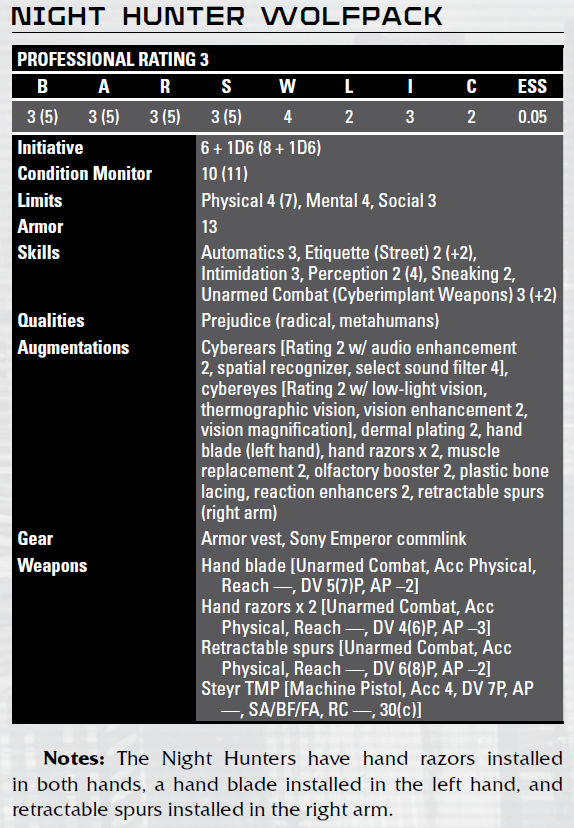 NIGHT HUNTER WOLFPACK

PROFESSIONAL RATING 3

| B | A | R | S | W | L | I | C | ESS |
|---|---|---|---|---|---|---|---|---|
| 3 (5) | 3 (5) | 3 (5) | 3 (5) | 4 | 2 | 3 | 2 | 0.05 |

Initiative
6 + 1D6 (8 + 1D6)

Condition Monitor
10 (11)

Limits
Physical 4 (7), Mental 4, Social 3

Armor
13

Skills
Automatics 3, Etiquette (Street) 2 (+2), Intimidation 3, Perception 2 (4), Sneaking 2, Unarmed Combat (Cyberimplant Weapons) 3 (+2)

Qualities
Prejudice (radical, metahumans)

Augmentations
Cyberears [Rating 2 w/ audio enhancement 2, spatial recognizer, select sound filter 4], cybereyes [Rating 2 w/ low-light vision, thermographic vision, vision enhancement 2, vision magnification], dermal plating 2, hand blade (left hand), hand razors x 2, muscle replacement 2, olfactory booster 2, plastic bone lacing, reaction enhancers 2, retractable spurs (right arm)

Gear
Armor vest, Sony Emperor commlink

Weapons
Hand blade [Unarmed Combat, Acc Physical, Reach —, DV 5(7)P, AP –2]
Hand razors x 2 [Unarmed Combat, Acc Physical, Reach —, DV 4(6)P, AP –3]
Retractable spurs [Unarmed Combat, Acc Physical, Reach —, DV 6(8)P, AP –2]
Steyr TMP [Machine Pistol, Acc 4, DV 7P, AP —, SA/BF/FA, RC —, 30(c)]

Notes: The Night Hunters have hand razors installed in both hands, a hand blade installed in the left hand, and retractable spurs installed in the right arm.